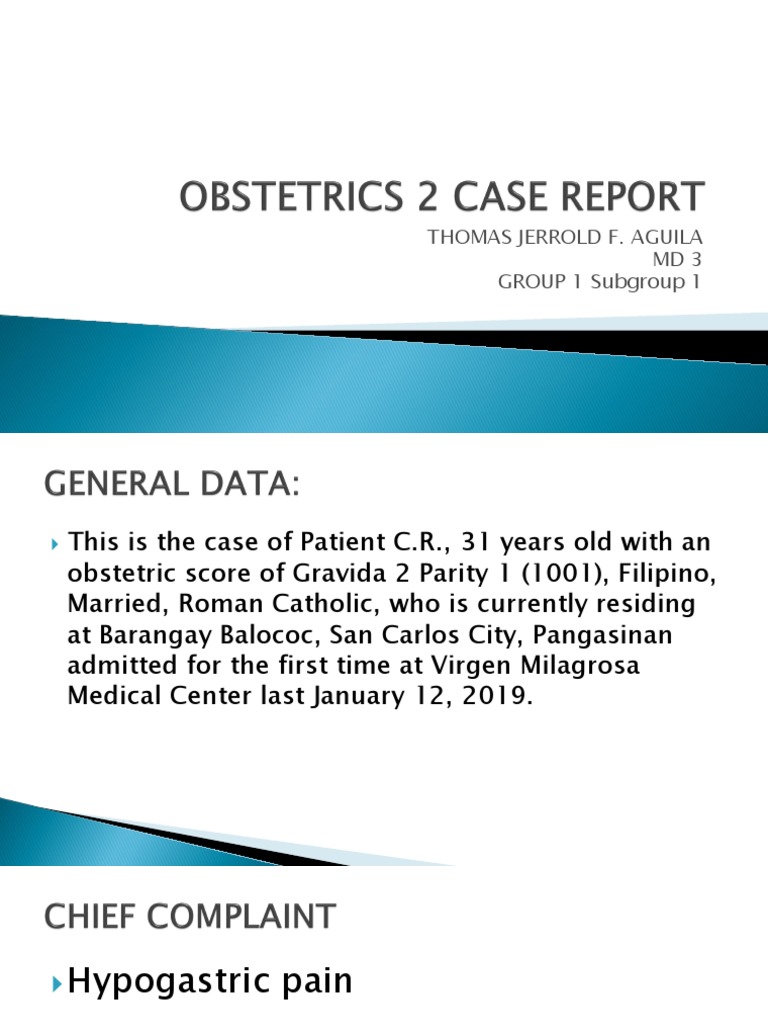 OBSTETRICS 2 CASE REPORT

THOMAS JERROLD F. AGUILA
MD 3
GROUP 1 Subgroup 1

GENERAL DATA:

This is the case of Patient C.R., 31 years old with an obstetric score of Gravida 2 Parity 1 (1001), Filipino, Married, Roman Catholic, who is currently residing at Barangay Balococ, San Carlos City, Pangasinan admitted for the first time at Virgen Milagrosa Medical Center last January 12, 2019.

CHIEF COMPLAINT

Hypogastric pain